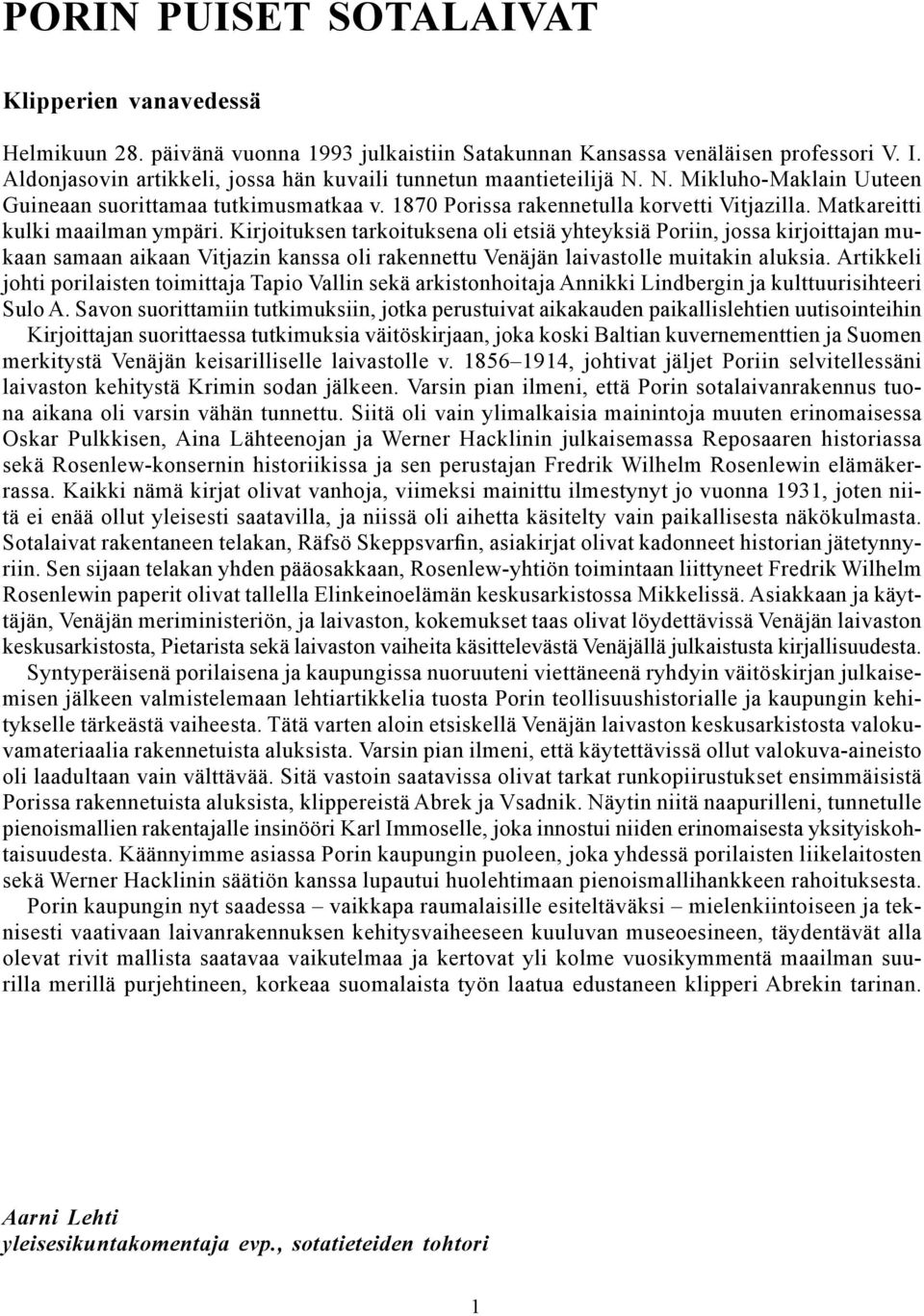 PORIN PUISET SOTALAIVAT

Klipperien vanavedessä

Helmikuun 28. päivänä vuonna 1993 julkaistiin Satakunnan Kansassa venäläisen professori V. I. Aldonjasovin artikkeli, jossa hän kuvaili tunnetun maantieteilijä N. N. Mikluho-Maklain Uuteen Guineaan suorittamaa tutkimusmatkaa v. 1870 Porissa rakennetulla korvetti Vitjazilla. Matkareitti kulki maailman ympäri. Kirjoituksen tarkoituksena oli etsiä yhteyksiä Poriin, jossa kirjoittajan mukaan samaan aikaan Vitjazin kanssa oli rakennettu Venäjän laivastolle muitakin aluksia. Artikkeli johti porilaisten toimittaja Tapio Vallin sekä arkistonhoitaja Annikki Lindbergin ja kulttuurisihteeri Sulo A. Savon suorittamiin tutkimuksiin, jotka perustuivat aikakauden paikallislehtien uutisointeihin

Kirjoittajan suorittaessa tutkimuksia väitöskirjaan, joka koski Baltian kuvernementtien ja Suomen merkitystä Venäjän keisarilliselle laivastolle v. 1856–1914, johtivat jäljet Poriin selvitellessäni laivaston kehitystä Krimin sodan jälkeen. Varsin pian ilmeni, että Porin sotalaivanrakennus tuona aikana oli varsin vähän tunnettu. Siitä oli vain ylimalkaisia mainintoja muuten erinomaisessa Oskar Pulkkisen, Aina Lähteenojan ja Werner Hacklinin julkaisemassa Reposaaren historiassa sekä Rosenlew-konsernin historiikissa ja sen perustajan Fredrik Wilhelm Rosenlewin elämäkerrassa. Kaikki nämä kirjat olivat vanhoja, viimeksi mainittu ilmestynyt jo vuonna 1931, joten niitä ei enää ollut yleisesti saatavilla, ja niissä oli aihetta käsitelty vain paikallisesta näkökulmasta. Sotalaivat rakentaneen telakan, Räfsö Skeppsvarfin, asiakirjat olivat kadonneet historian jätetynnyriin. Sen sijaan telakan yhden pääosakkaan, Rosenlew-yhtiön toimintaan liittyneet Fredrik Wilhelm Rosenlewin paperit olivat tallella Elinkeinoelämän keskusarkistossa Mikkelissä. Asiakkaan ja käyttäjän, Venäjän meriministeriön, ja laivaston, kokemukset taas olivat löydettävissä Venäjän laivaston keskusarkistosta, Pietarista sekä laivaston vaiheita käsittelevästä Venäjällä julkaistusta kirjallisuudesta.

Syntyperäisenä porilaisena ja kaupungissa nuoruuteni viettäneenä ryhdyin väitöskirjan julkaisemisen jälkeen valmistelemaan lehtiartikkelia tuosta Porin teollisuushistorialle ja kaupungin kehitykselle tärkeästä vaiheesta. Tätä varten aloin etsiskellä Venäjän laivaston keskusarkistosta valokuvamateriaalia rakennetuista aluksista. Varsin pian ilmeni, että käytettävissä ollut valokuva-aineisto oli laadultaan vain välttävää. Sitä vastoin saatavissa olivat tarkat runkopiirustukset ensimmäisistä Porissa rakennetuista aluksista, klippereistä Abrek ja Vsadnik. Näytin niitä naapurilleni, tunnetulle pienoismallien rakentajalle insinööri Karl Immoselle, joka innostui niiden erinomaisesta yksityiskohtaisuudesta. Käännyimme asiassa Porin kaupungin puoleen, joka yhdessä porilaisten liikelaitosten sekä Werner Hacklinin säätiön kanssa lupautui huolehtimaan pienoismallihankkeen rahoituksesta.

Porin kaupungin nyt saadessa – vaikkapa raumalaisille esiteltäväksi – mielenkiintoiseen ja teknisesti vaativaan laivanrakennuksen kehitysvaiheeseen kuuluvan museoesineen, täydentävät alla olevat rivit mallista saatavaa vaikutelmaa ja kertovat yli kolme vuosikymmentä maailman suurilla merillä purjehtineen, korkeaa suomalaista työn laatua edustaneen klipperi Abrekin tarinan.

Aarni Lehti
yleisesikuntakomentaja evp., sotatieteiden tohtori

1